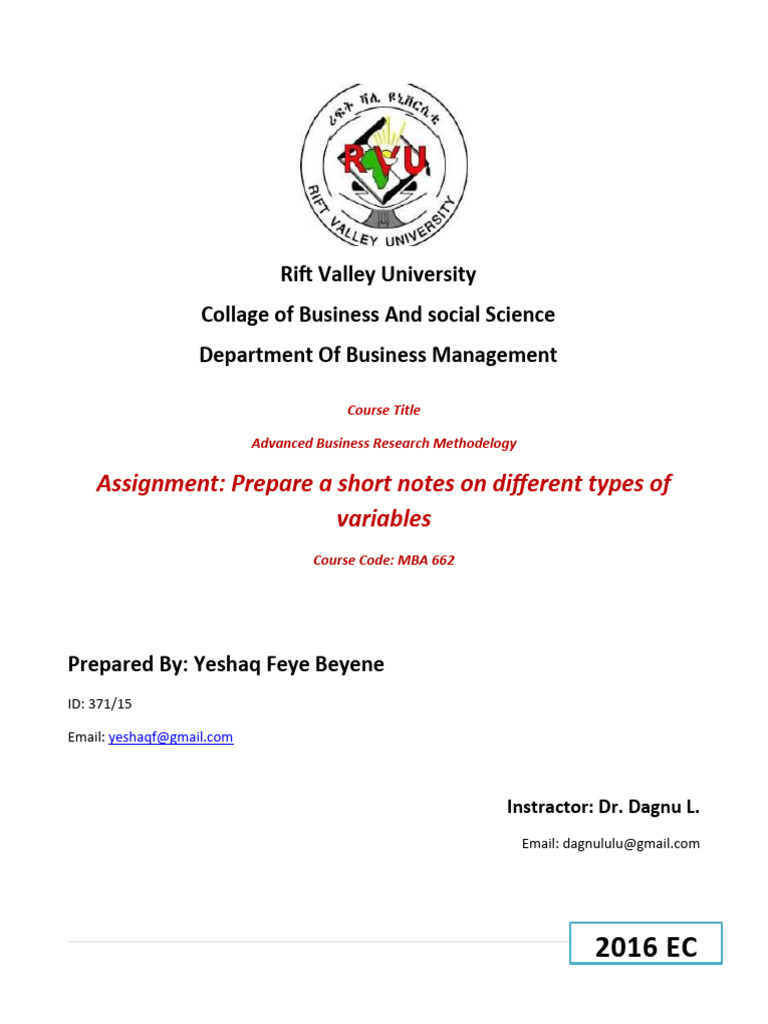 ሪፍት ቫሊ ዩኒቨርሲቲ
RVU
RIFT VALLEY UNIVERSITY

Rift Valley University
Collage of Business And social Science
Department Of Business Management

Course Title

Advanced Business Research Methodelogy

Assignment: Prepare a short notes on different types of variables

Course Code: MBA 662

Prepared By: Yeshaq Feye Beyene

ID: 371/15

Email: yeshaqf@gmail.com

Instractor: Dr. Dagnu L.

Email: dagnululu@gmail.com

2016 EC